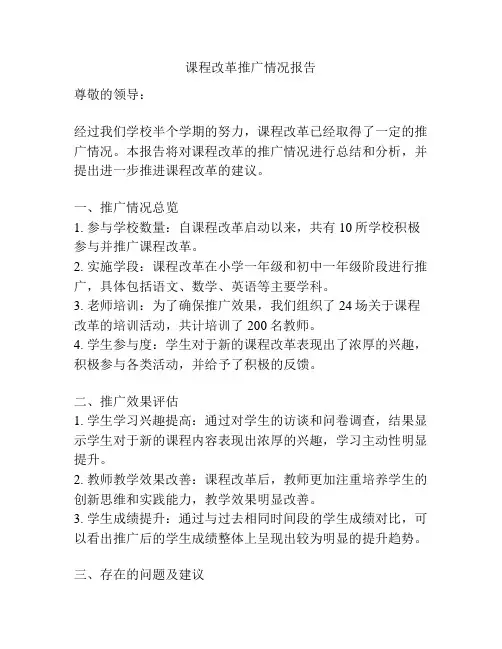 课程改革推广情况报告

尊敬的领导：

经过我们学校半个学期的努力，课程改革已经取得了一定的推广情况。本报告将对课程改革的推广情况进行总结和分析，并提出进一步推进课程改革的建议。

一、推广情况总览
1. 参与学校数量：自课程改革启动以来，共有 10 所学校积极参与并推广课程改革。
2. 实施学段：课程改革在小学一年级和初中一年级阶段进行推广，具体包括语文、数学、英语等主要学科。
3. 老师培训：为了确保推广效果，我们组织了 24 场关于课程改革的培训活动，共计培训了 200 名教师。
4. 学生参与度：学生对于新的课程改革表现出了浓厚的兴趣，积极参与各类活动，并给予了积极的反馈。

二、推广效果评估
1. 学生学习兴趣提高：通过对学生的访谈和问卷调查，结果显示学生对于新的课程内容表现出浓厚的兴趣，学习主动性明显提升。
2. 教师教学效果改善：课程改革后，教师更加注重培养学生的创新思维和实践能力，教学效果明显改善。
3. 学生成绩提升：通过与过去相同时间段的学生成绩对比，可以看出推广后的学生成绩整体上呈现出较为明显的提升趋势。

三、存在的问题及建议